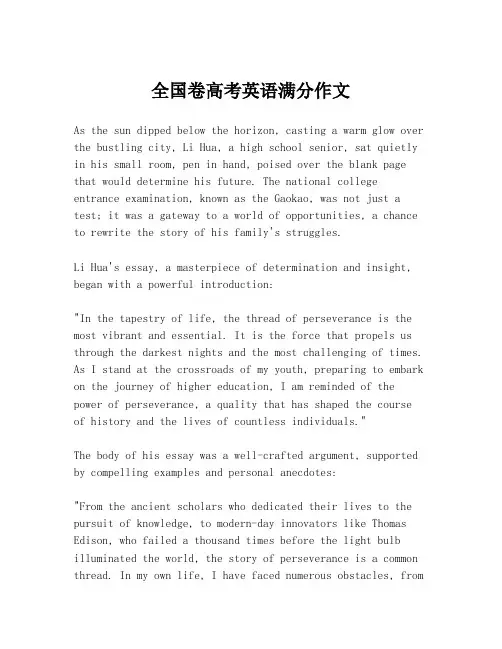 全国卷高考英语满分作文

As the sun dipped below the horizon, casting a warm glow over the bustling city, Li Hua, a high school senior, sat quietly in his small room, pen in hand, poised over the blank page that would determine his future. The national college entrance examination, known as the Gaokao, was not just a test; it was a gateway to a world of opportunities, a chance to rewrite the story of his family's struggles.

Li Hua's essay, a masterpiece of determination and insight, began with a powerful introduction:

"In the tapestry of life, the thread of perseverance is the most vibrant and essential. It is the force that propels us through the darkest nights and the most challenging of times. As I stand at the crossroads of my youth, preparing to embark on the journey of higher education, I am reminded of the power of perseverance, a quality that has shaped the course of history and the lives of countless individuals."

The body of his essay was a well-crafted argument, supported by compelling examples and personal anecdotes:

"From the ancient scholars who dedicated their lives to the pursuit of knowledge, to modern-day innovators like Thomas Edison, who failed a thousand times before the light bulb illuminated the world, the story of perseverance is a common thread. In my own life, I have faced numerous obstacles, from